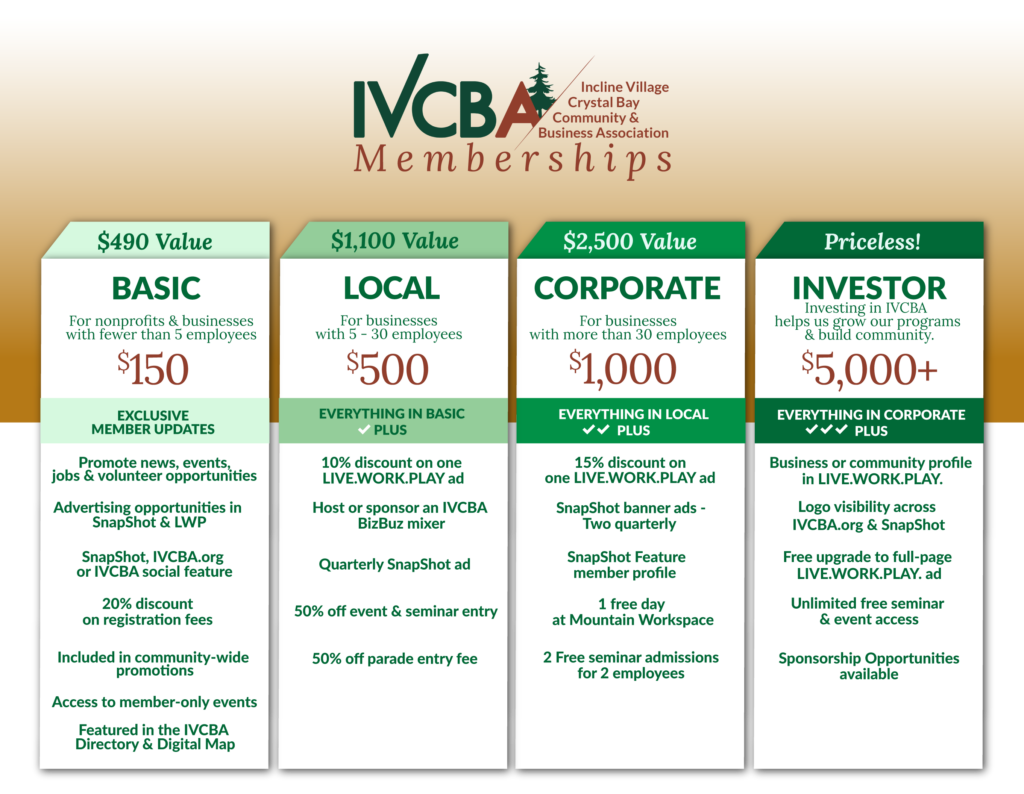 IVCBA Incline Village Crystal Bay Community & Business Association

Memberships

$490 Value

BASIC

For nonprofits & businesses with fewer than 5 employees

$150

EXCLUSIVE MEMBER UPDATES

Promote news, events, jobs & volunteer opportunities

Advertising opportunities in SnapShot & LWP

SnapShot, IVCBA.org or IVCBA social feature

20% discount on registration fees

Included in community-wide promotions

Access to member-only events

Featured in the IVCBA Directory & Digital Map

$1,100 Value

LOCAL

For businesses with 5 - 30 employees

$500

EVERYTHING IN BASIC ✓ PLUS

10% discount on one LIVE.WORK.PLAY ad

Host or sponsor an IVCBA BizBuz mixer

Quarterly SnapShot ad

50% off event & seminar entry

50% off parade entry fee

$2,500 Value

CORPORATE

For businesses with more than 30 employees

$1,000

EVERYTHING IN LOCAL ✓✓ PLUS

15% discount on one LIVE.WORK.PLAY ad

SnapShot banner ads - Two quarterly

SnapShot Feature member profile

1 free day at Mountain Workspace

2 Free seminar admissions for 2 employees

Priceless!

INVESTOR

Investing in IVCBA helps us grow our programs & build community.

$5,000+

EVERYTHING IN CORPORATE ✓✓✓ PLUS

Business or community profile in LIVE.WORK.PLAY.

Logo visibility across IVCBA.org & SnapShot

Free upgrade to full-page LIVE.WORK.PLAY. ad

Unlimited free seminar & event access

Sponsorship Opportunities available